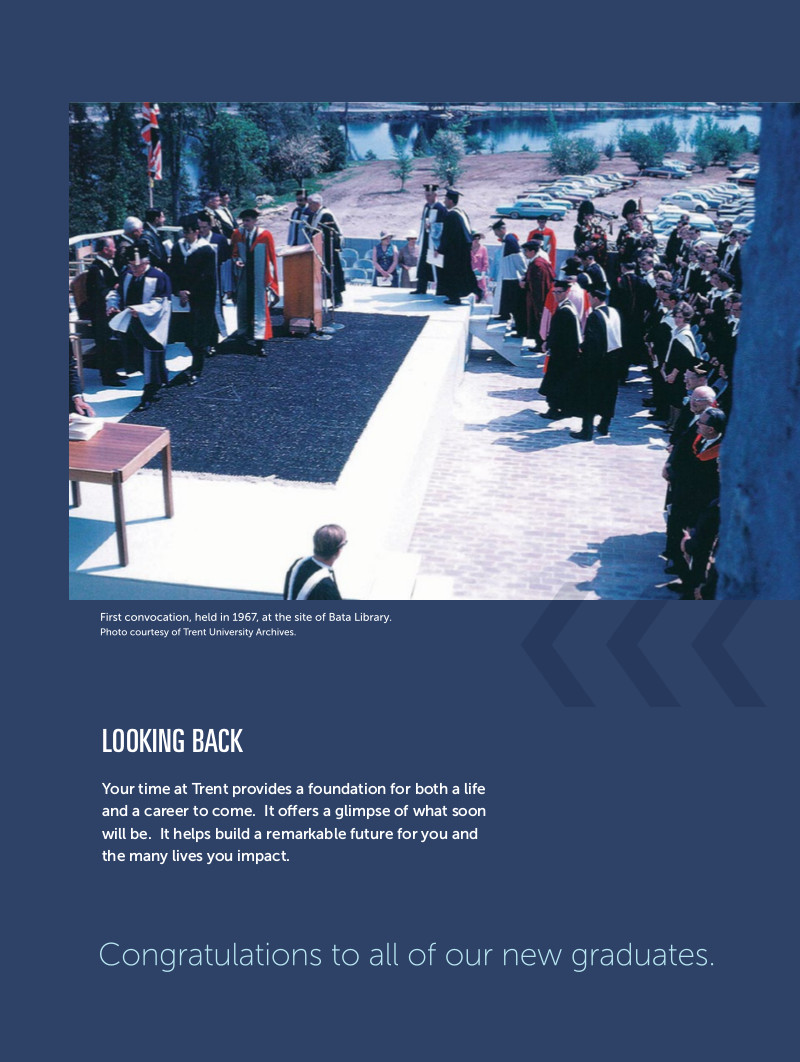 First convocation, held in 1967, at the site of Bata Library.
Photo courtesy of Trent University Archives.

LOOKING BACK

Your time at Trent provides a foundation for both a life and a career to come.  It offers a glimpse of what soon will be.  It helps build a remarkable future for you and the many lives you impact.

Congratulations to all of our new graduates.